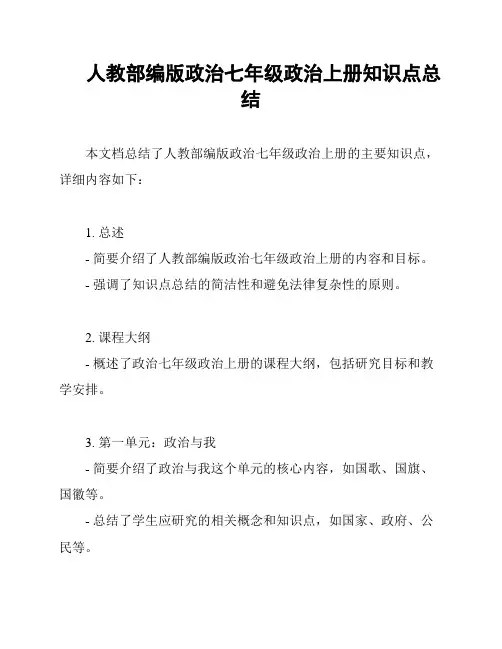 人教部编版政治七年级政治上册知识点总结

本文档总结了人教部编版政治七年级政治上册的主要知识点，详细内容如下：

1. 总述

- 简要介绍了人教部编版政治七年级政治上册的内容和目标。

- 强调了知识点总结的简洁性和避免法律复杂性的原则。

2. 课程大纲

- 概述了政治七年级政治上册的课程大纲，包括研究目标和教学安排。

3. 第一单元：政治与我

- 简要介绍了政治与我这个单元的核心内容，如国歌、国旗、国徽等。

- 总结了学生应研究的相关概念和知识点，如国家、政府、公民等。